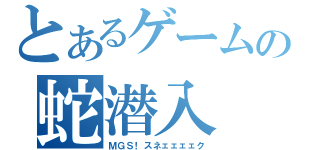 とあるゲームの
蛇潜入
MGS! スネェェェェク